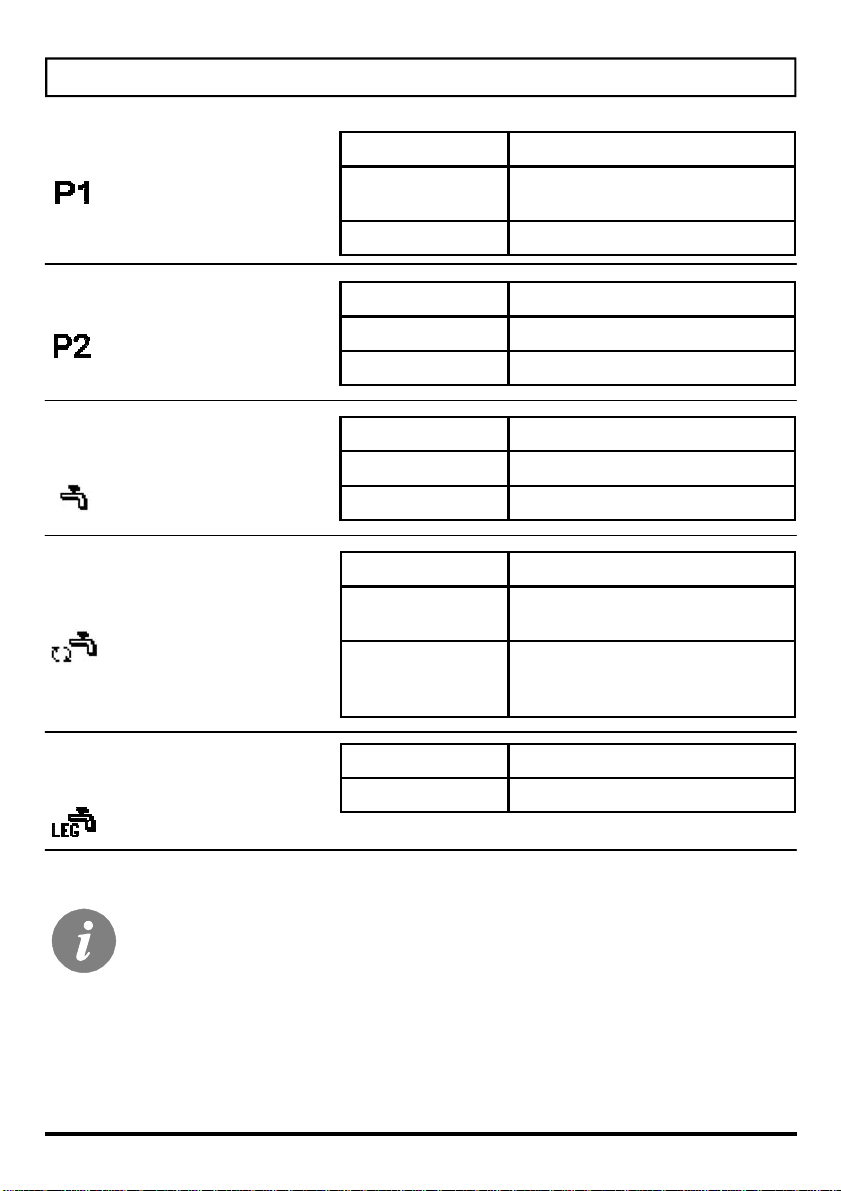 P1

P2

LEG